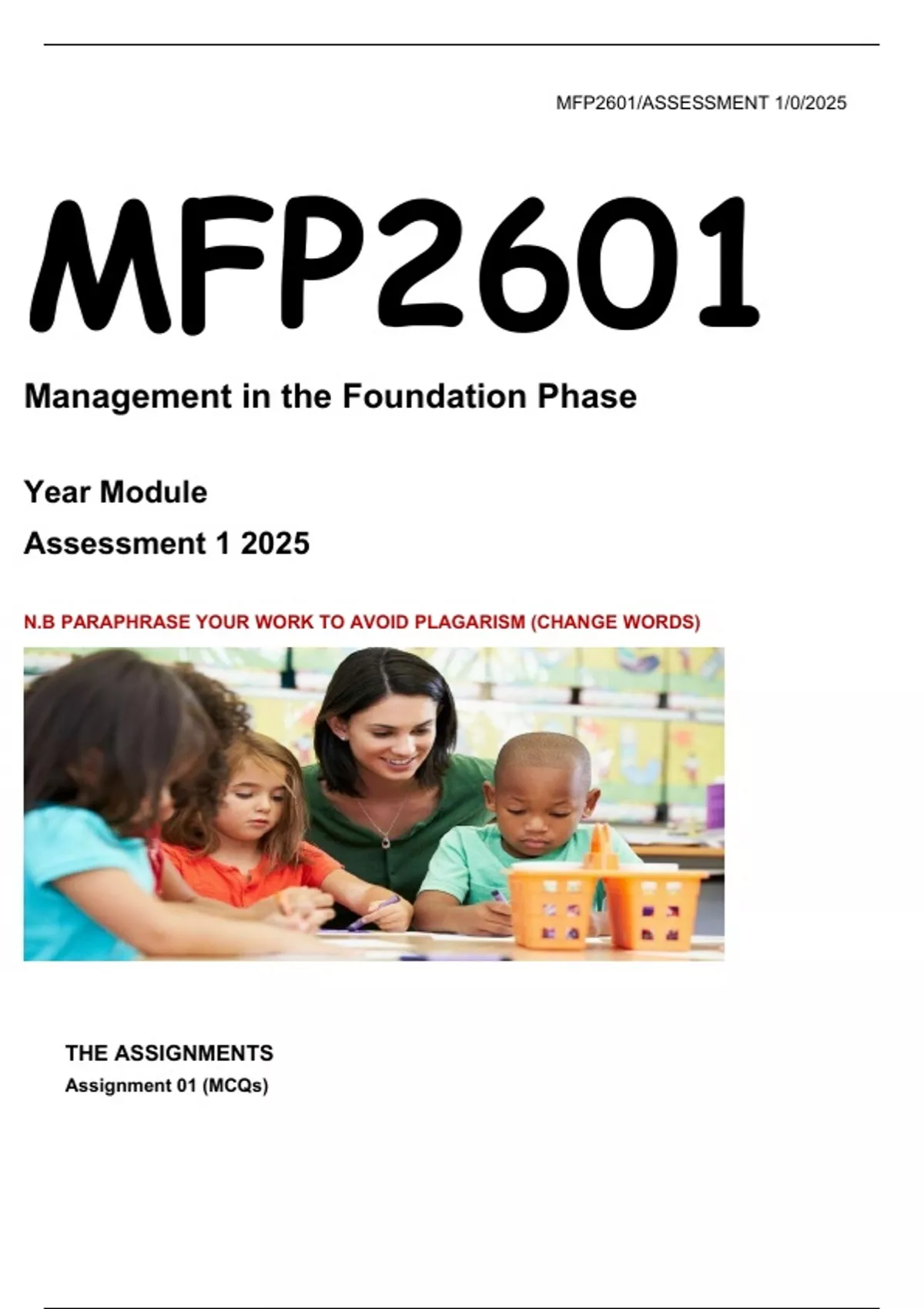 MFP2601/ASSESSMENT 1/0/2025

MFP2601

Management in the Foundation Phase

Year Module

Assessment 1 2025

N.B PARAPHRASE YOUR WORK TO AVOID PLAGARISM (CHANGE WORDS)

THE ASSIGNMENTS

Assignment 01 (MCQs)